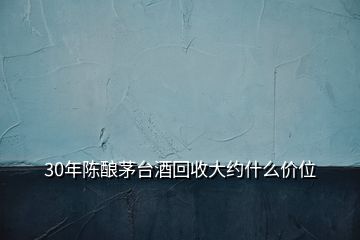 30年陈酿茅台酒回收大约什么价位